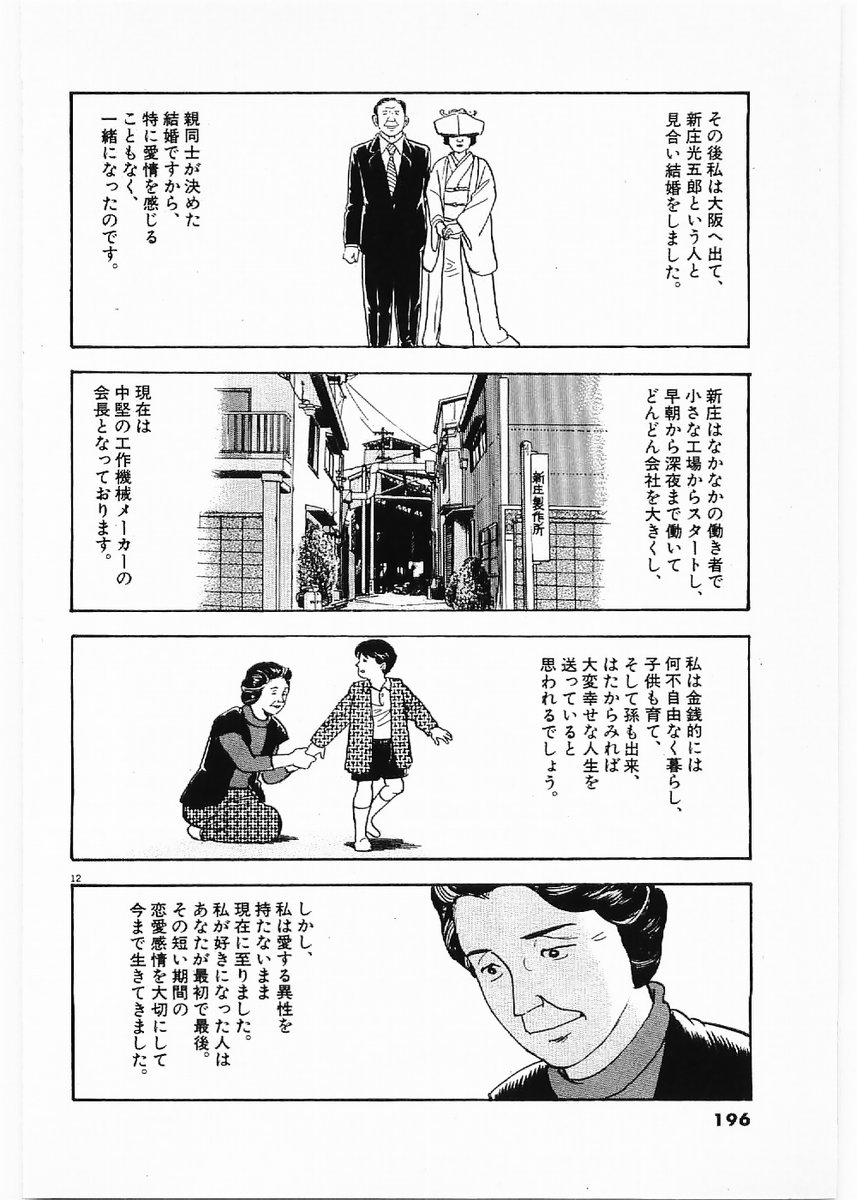 その後私は大阪へ出て、新庄光五郎という人と見合い結婚をしました。

親同士が決めた結婚ですから、特に愛情を感じることもなく、一緒になったのです。

新庄はなかなかの働き者で小さな工場からスタートし、早朝から深夜まで働いてどんどん会社を大きくし、

新庄製作所

現在は中堅の工作機械メーカーの会長となっております。

私は金銭的には何不自由なく暮らし、子供も育て、そして孫も出来、はたからみれば大変幸せな人生を送っていると思われるでしょう。

12

しかし、私は愛する異性を持たないまま現在に至りました。私が好きになった人はあなたが最初で最後。その短い期間の恋愛感情を大切にして今まで生きてきました。

196